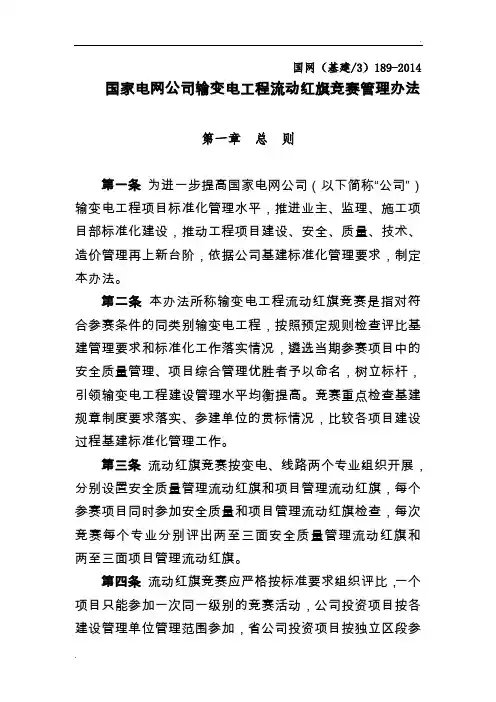 国网（基建/3）189-2014

国家电网公司输变电工程流动红旗竞赛管理办法

第一章 总 则

第一条 为进一步提高国家电网公司（以下简称"公司"）输变电工程项目标准化管理水平，推进业主、监理、施工项目部标准化建设，推动工程项目建设、安全、质量、技术、造价管理再上新台阶，依据公司基建标准化管理要求，制定本办法。

第二条 本办法所称输变电工程流动红旗竞赛是指对符合参赛条件的同类别输变电工程，按照预定规则检查评比基建管理要求和标准化工作落实情况，遴选当期参赛项目中的安全质量管理、项目综合管理优胜者予以命名，树立标杆，引领输变电工程建设管理水平均衡提高。竞赛重点检查基建规章制度要求落实、参建单位的贯标情况，比较各项目建设过程基建标准化管理工作。

第三条 流动红旗竞赛按变电、线路两个专业组织开展，分别设置安全质量管理流动红旗和项目管理流动红旗，每个参赛项目同时参加安全质量和项目管理流动红旗检查，每次竞赛每个专业分别评出两至三面安全质量管理流动红旗和两至三面项目管理流动红旗。

第四条 流动红旗竞赛应严格按标准要求组织评比，一个项目只能参加一次同一级别的竞赛活动，公司投资项目按各建设管理单位管理范围参加，省公司投资项目按独立区段参